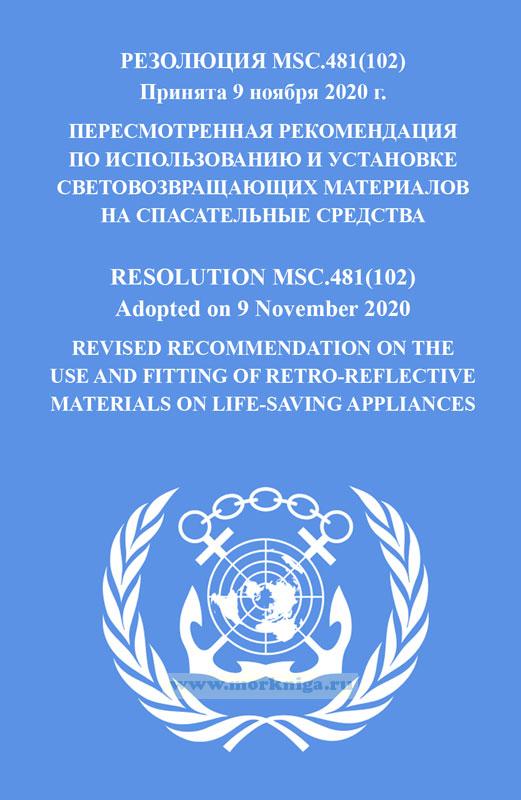 РЕЗОЛЮЦИЯ MSC.481(102)
Принята 9 ноября 2020 г.

ПЕРЕСМОТРЕННАЯ РЕКОМЕНДАЦИЯ ПО ИСПОЛЬЗОВАНИЮ И УСТАНОВКЕ СВЕТОВОЗВРАЩАЮЩИХ МАТЕРИАЛОВ НА СПАСАТЕЛЬНЫЕ СРЕДСТВА

RESOLUTION MSC.481(102)
Adopted on 9 November 2020

REVISED RECOMMENDATION ON THE USE AND FITTING OF RETRO-REFLECTIVE MATERIALS ON LIFE-SAVING APPLIANCES

www.morkniga.ru